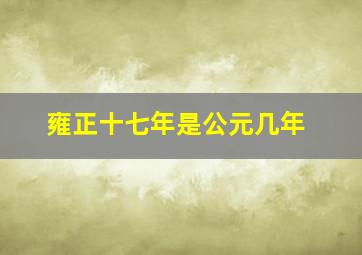 雍正十七年是公元几年